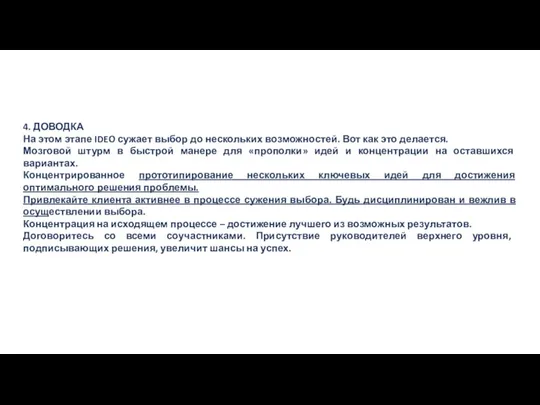 4. ДОВОДКА
На этом этапе IDEO сужает выбор до нескольких возможностей. Вот как это делается.
Мозговой штурм в быстрой манере для «прополки» идей и концентрации на оставшихся вариантах.
Концентрированное прототипирование нескольких ключевых идей для достижения оптимального решения проблемы.
Привлекайте клиента активнее в процессе сужения выбора. Будь дисциплинирован и вежлив в осуществлении выбора.
Концентрация на исходящем процессе – достижение лучшего из возможных результатов.
Договоритесь со всеми соучастниками. Присутствие руководителей верхнего уровня, подписывающих решения, увеличит шансы на успех.